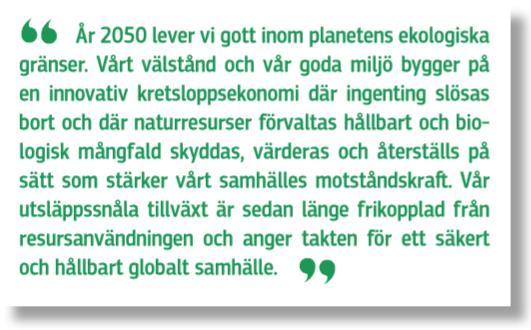 “ År 2050 lever vi gott inom planetens ekologiska gränser. Vårt välstånd och vår goda miljö bygger på en innovativ kretsloppsekonomi där ingenting slösas bort och där naturresurser förvaltas hållbart och biologisk mångfald skyddas, värderas och återställs på sätt som stärker vårt samhälles motståndskraft. Vår utsläppssnåla tillväxt är sedan länge frikopplad från resursanvändningen och anger takten för ett säkert och hållbart globalt samhälle. ”